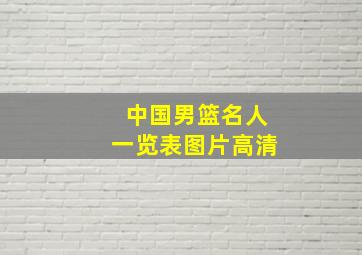 中国男篮名人
一览表图片高清